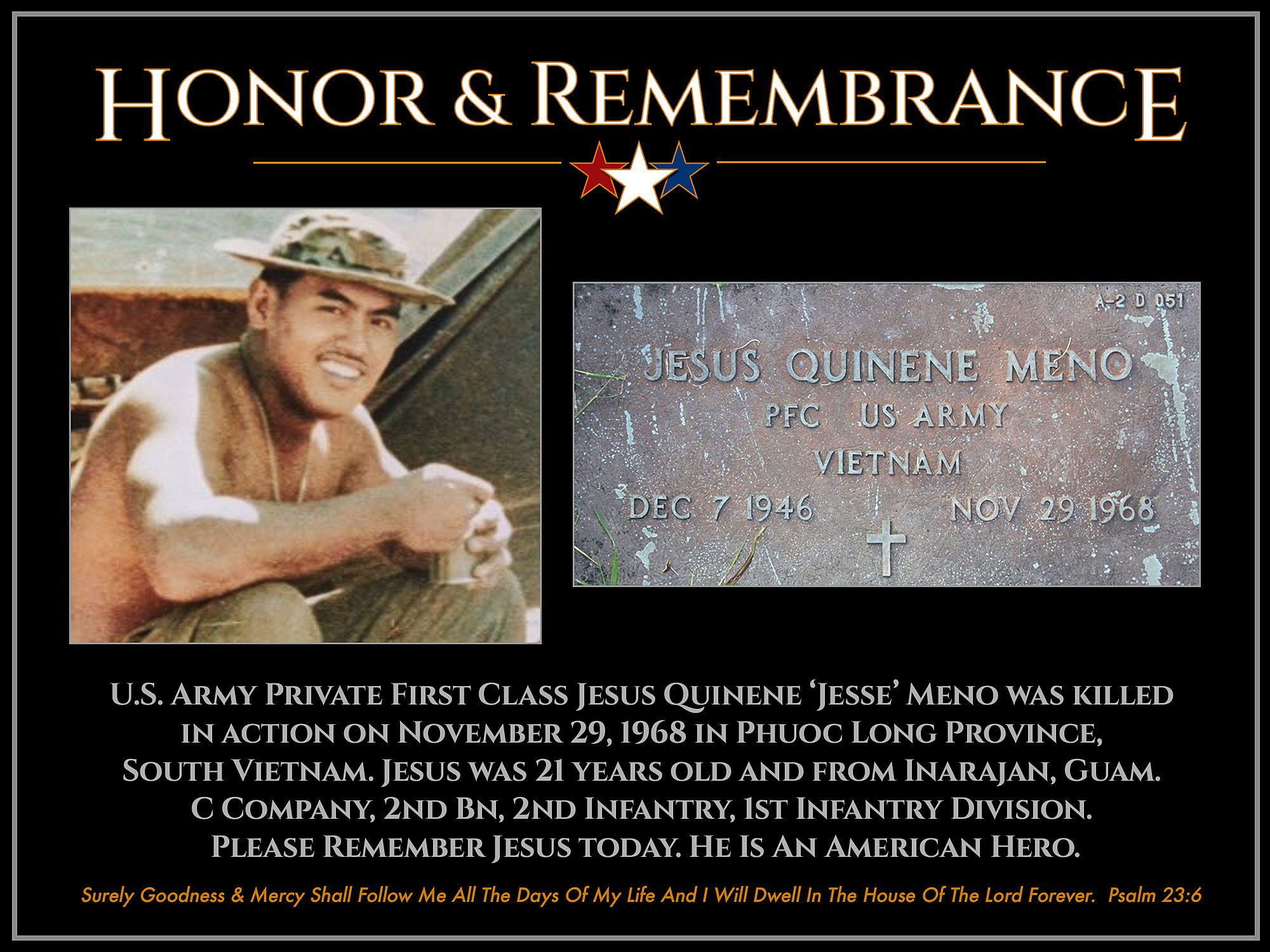 Honor & Remembrance

A-2 D 051

JESUS QUINENE MENO
PFC US ARMY
VIETNAM
DEC 7 1946 NOV 29 1968

U.S. Army Private First Class Jesus Quinene 'Jesse' Meno was killed in action on November 29, 1968 in Phuoc Long Province, South Vietnam. Jesus was 21 years old and from Inarajan, Guam. C Company, 2nd Bn, 2nd Infantry, 1st Infantry Division. Please Remember Jesus today. He Is An American Hero.

Surely Goodness & Mercy Shall Follow Me All The Days Of My Life And I Will Dwell In The House Of The Lord Forever. Psalm 23:6